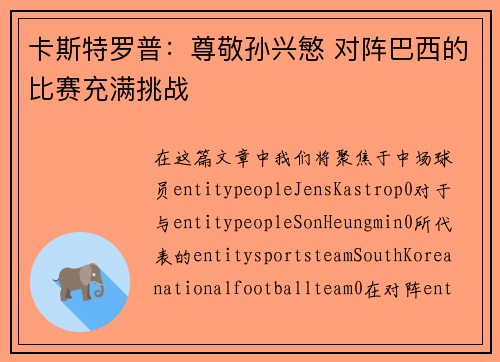 卡斯特罗普：尊敬孙兴慜 对阵巴西的比赛充满挑战

在这篇文章中我们将聚焦于中场球员entitypeopleJensKastrop0对于与entitypeopleSonHeungmin0所代表的entitysportsteamSouthKoreanationalfootballteam0在对阵ent